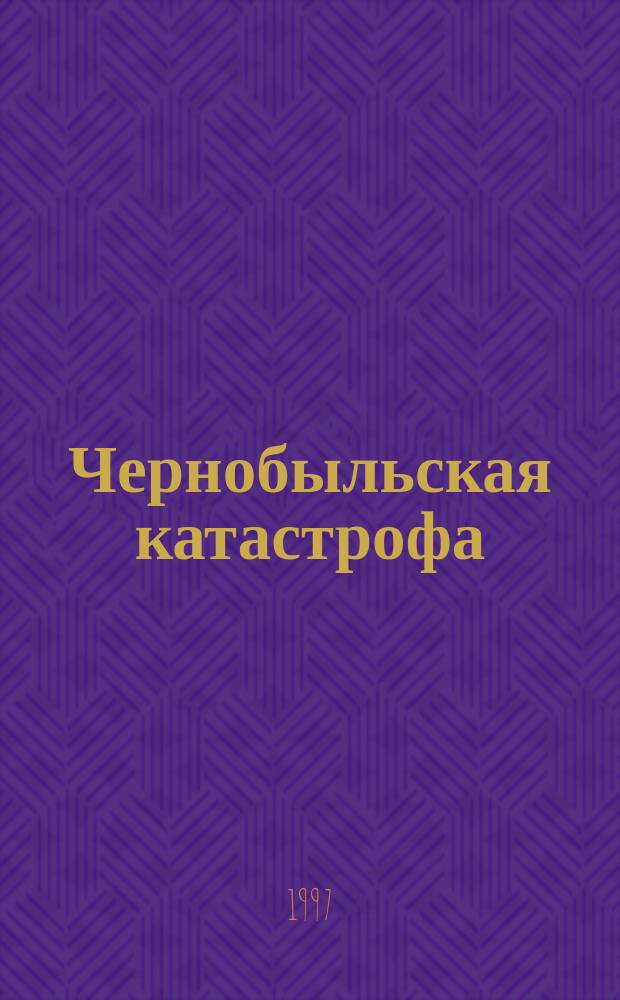 Чернобыльская катастрофа

1997